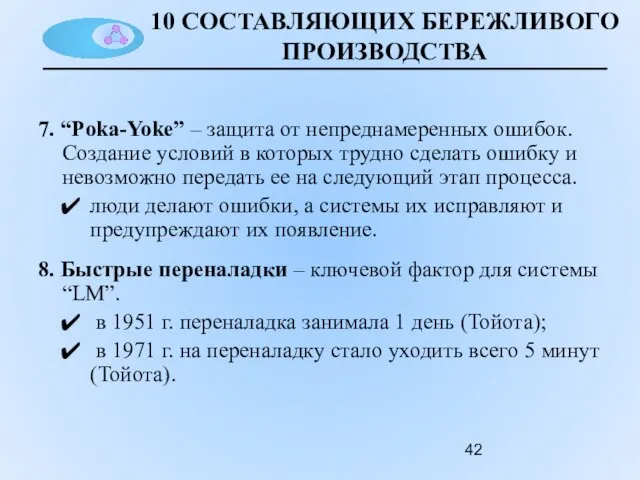 10 СОСТАВЛЯЮЩИХ БЕРЕЖЛИВОГО ПРОИЗВОДСТВА

7. “Poka-Yoke” – защита от непреднамеренных ошибок. Создание условий в которых трудно сделать ошибку и невозможно передать ее на следующий этап процесса.

✔ люди делают ошибки, а системы их исправляют и предупреждают их появление.

8. Быстрые переналадки – ключевой фактор для системы “LM”.

✔ в 1951 г. переналадка занимала 1 день (Тойота);

✔ в 1971 г. на переналадку стало уходить всего 5 минут (Тойота).

42